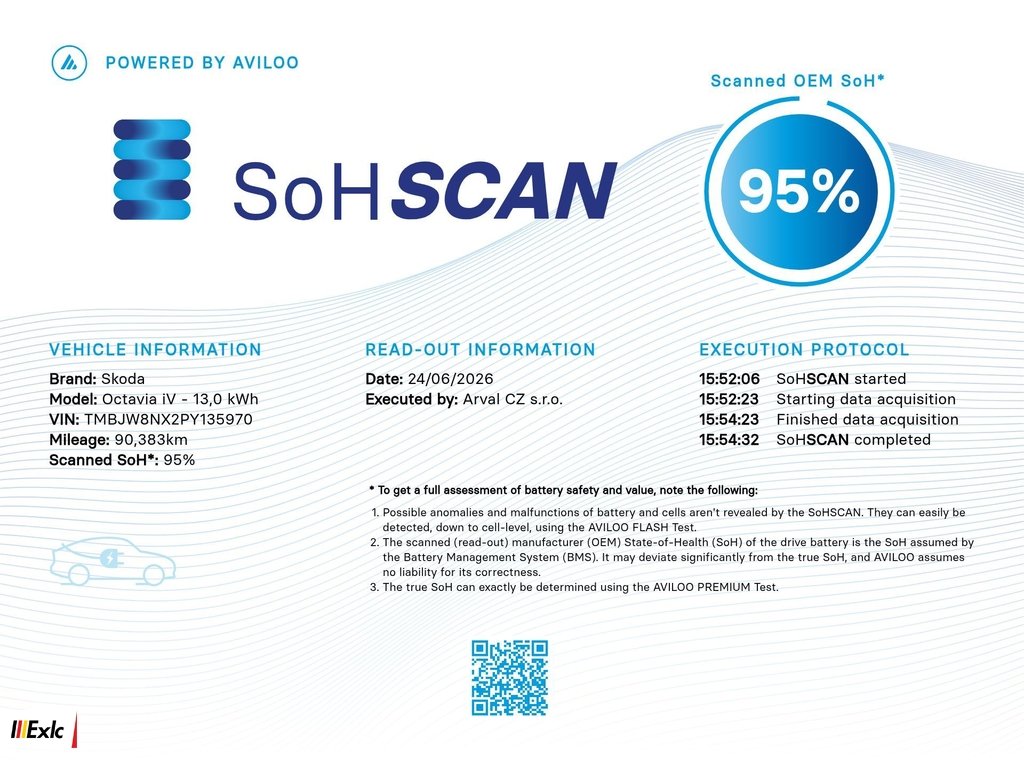 POWERED BY AVILOO

SoHSCAN

Scanned OEM SoH*

95%

VEHICLE INFORMATION

Brand: Skoda
Model: Octavia iV - 13,0 kWh
VIN: TMBJW8NX2PY135970
Mileage: 90,383km
Scanned SoH*: 95%

READ-OUT INFORMATION

Date: 24/06/2026
Executed by: Arval CZ s.r.o.

EXECUTION PROTOCOL

15:52:06 SoHSCAN started
15:52:23 Starting data acquisition
15:54:23 Finished data acquisition
15:54:32 SoHSCAN completed

* To get a full assessment of battery safety and value, note the following:

1. Possible anomalies and malfunctions of battery and cells aren't revealed by the SoHSCAN. They can easily be detected, down to cell-level, using the AVILOO FLASH Test.
2. The scanned (read-out) manufacturer (OEM) State-of-Health (SoH) of the drive battery is the SoH assumed by the Battery Management System (BMS). It may deviate significantly from the true SoH, and AVILOO assumes no liability for its correctness.
3. The true SoH can exactly be determined using the AVILOO PREMIUM Test.

Exlc